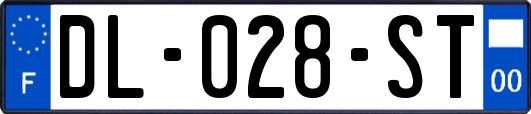 F
DL-028-ST
00